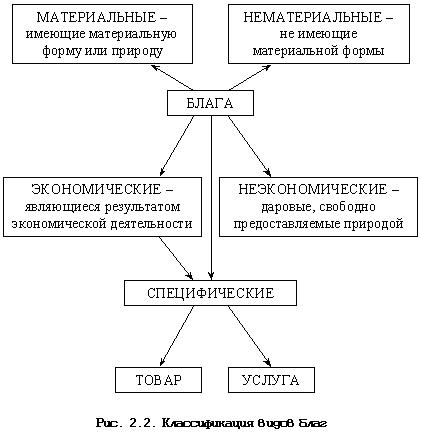 МАТЕРИАЛЬНЫЕ – имеющие материальную форму или природу

НЕМАТЕРИАЛЬНЫЕ – не имеющие материальной формы

БЛАГА

ЭКОНОМИЧЕСКИЕ – являющиеся результатом экономической деятельности

НЕЭКОНОМИЧЕСКИЕ – даровые, свободно предоставляемые природой

СПЕЦИФИЧЕСКИЕ

ТОВАР

УСЛУГА

Рис. 2.2. Классификация видов благ